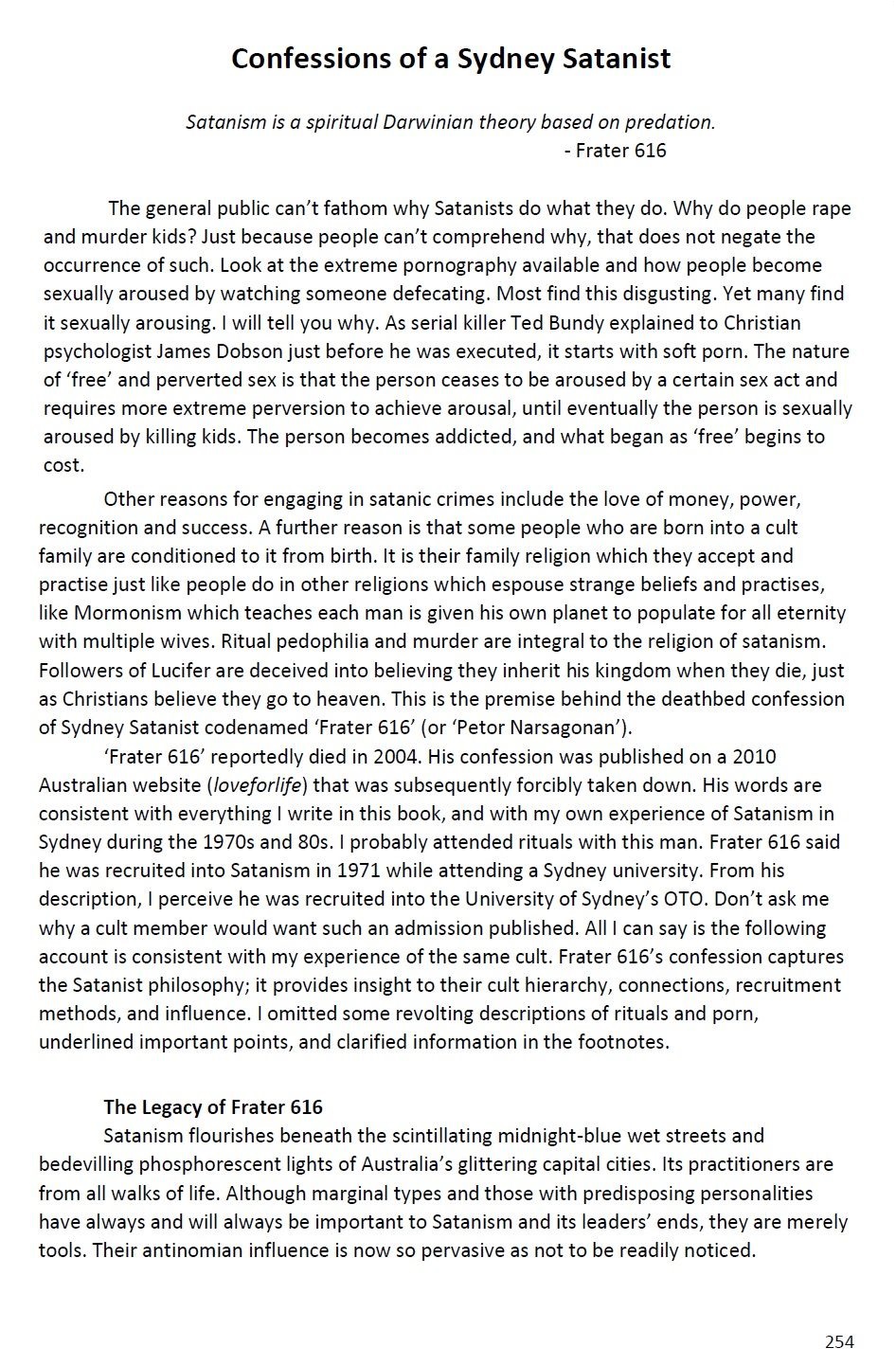 Confessions of a Sydney Satanist

Satanism is a spiritual Darwinian theory based on predation.
- Frater 616

The general public can't fathom why Satanists do what they do. Why do people rape and murder kids? Just because people can't comprehend why, that does not negate the occurrence of such. Look at the extreme pornography available and how people become sexually aroused by watching someone defecating. Most find this disgusting. Yet many find it sexually arousing. I will tell you why. As serial killer Ted Bundy explained to Christian psychologist James Dobson just before he was executed, it starts with soft porn. The nature of 'free' and perverted sex is that the person ceases to be aroused by a certain sex act and requires more extreme perversion to achieve arousal, until eventually the person is sexually aroused by killing kids. The person becomes addicted, and what began as 'free' begins to cost.

Other reasons for engaging in satanic crimes include the love of money, power, recognition and success. A further reason is that some people who are born into a cult family are conditioned to it from birth. It is their family religion which they accept and practise just like people do in other religions which espouse strange beliefs and practises, like Mormonism which teaches each man is given his own planet to populate for all eternity with multiple wives. Ritual pedophilia and murder are integral to the religion of satanism. Followers of Lucifer are deceived into believing they inherit his kingdom when they die, just as Christians believe they go to heaven. This is the premise behind the deathbed confession of Sydney Satanist codenamed 'Frater 616' (or 'Petor Narsagonan').

'Frater 616' reportedly died in 2004. His confession was published on a 2010 Australian website (loveforlife) that was subsequently forcibly taken down. His words are consistent with everything I write in this book, and with my own experience of Satanism in Sydney during the 1970s and 80s. I probably attended rituals with this man. Frater 616 said he was recruited into Satanism in 1971 while attending a Sydney university. From his description, I perceive he was recruited into the University of Sydney's OTO. Don't ask me why a cult member would want such an admission published. All I can say is the following account is consistent with my experience of the same cult. Frater 616's confession captures the Satanist philosophy; it provides insight to their cult hierarchy, connections, recruitment methods, and influence. I omitted some revolting descriptions of rituals and porn, underlined important points, and clarified information in the footnotes.

The Legacy of Frater 616
Satanism flourishes beneath the scintillating midnight-blue wet streets and bedevilling phosphorescent lights of Australia's glittering capital cities. Its practitioners are from all walks of life. Although marginal types and those with predisposing personalities have always and will always be important to Satanism and its leaders' ends, they are merely tools. Their antinomian influence is now so pervasive as not to be readily noticed.

254